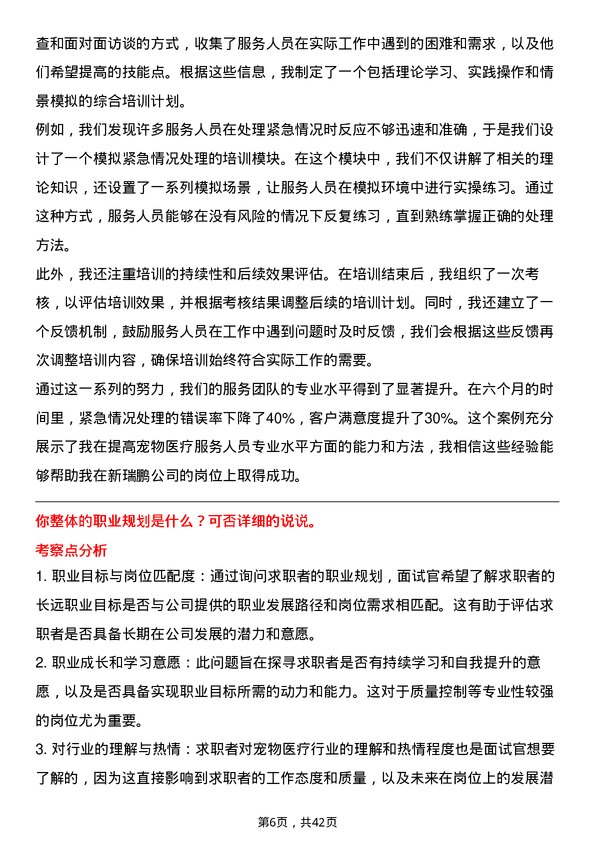 查和面对面访谈的方式，收集了服务人员在实际工作中遇到的困难和需求，以及他们希望提高的技能点。根据这些信息，我制定了一个包括理论学习、实践操作和情景模拟的综合培训计划。

例如，我们发现许多服务人员在处理紧急情况时反应不够迅速和准确，于是我们设计了一个模拟紧急情况处理的培训模块。在这个模块中，我们不仅讲解了相关的理论知识，还设置了一系列模拟场景，让服务人员在模拟环境中进行实操练习。通过这种方式，服务人员能够在没有风险的情况下反复练习，直到熟练掌握正确的处理方法。

此外，我还注重培训的持续性和后续效果评估。在培训结束后，我组织了一次考核，以评估培训效果，并根据考核结果调整后续的培训计划。同时，我还建立了一个反馈机制，鼓励服务人员在工作中遇到问题时及时反馈，我们会根据这些反馈再次调整培训内容，确保培训始终符合实际工作的需要。

通过这一系列的努力，我们的服务团队的专业水平得到了显著提升。在六个月的时间里，紧急情况处理的错误率下降了40%，客户满意度提升了30%。这个案例充分展示了我在提高宠物医疗服务人员专业水平方面的能力和方法，我相信这些经验能够帮助我在新瑞鹏公司的岗位上取得成功。

你整体的职业规划是什么？可否详细的说说。

考察点分析

1. 职业目标与岗位匹配度：通过询问求职者的职业规划，面试官希望了解求职者的长远职业目标是否与公司提供的职业发展路径和岗位需求相匹配。这有助于评估求职者是否具备长期在公司发展的潜力和意愿。

2. 职业成长和学习意愿：此问题旨在探寻求职者是否有持续学习和自我提升的意愿，以及是否具备实现职业目标所需的动力和能力。这对于质量控制等专业性较强的岗位尤为重要。

3. 对行业的理解与热情：求职者对宠物医疗行业的理解和热情程度也是面试官想要了解的，因为这直接影响到求职者的工作态度和质量，以及未来在岗位上的发展潜

第6页，共42页